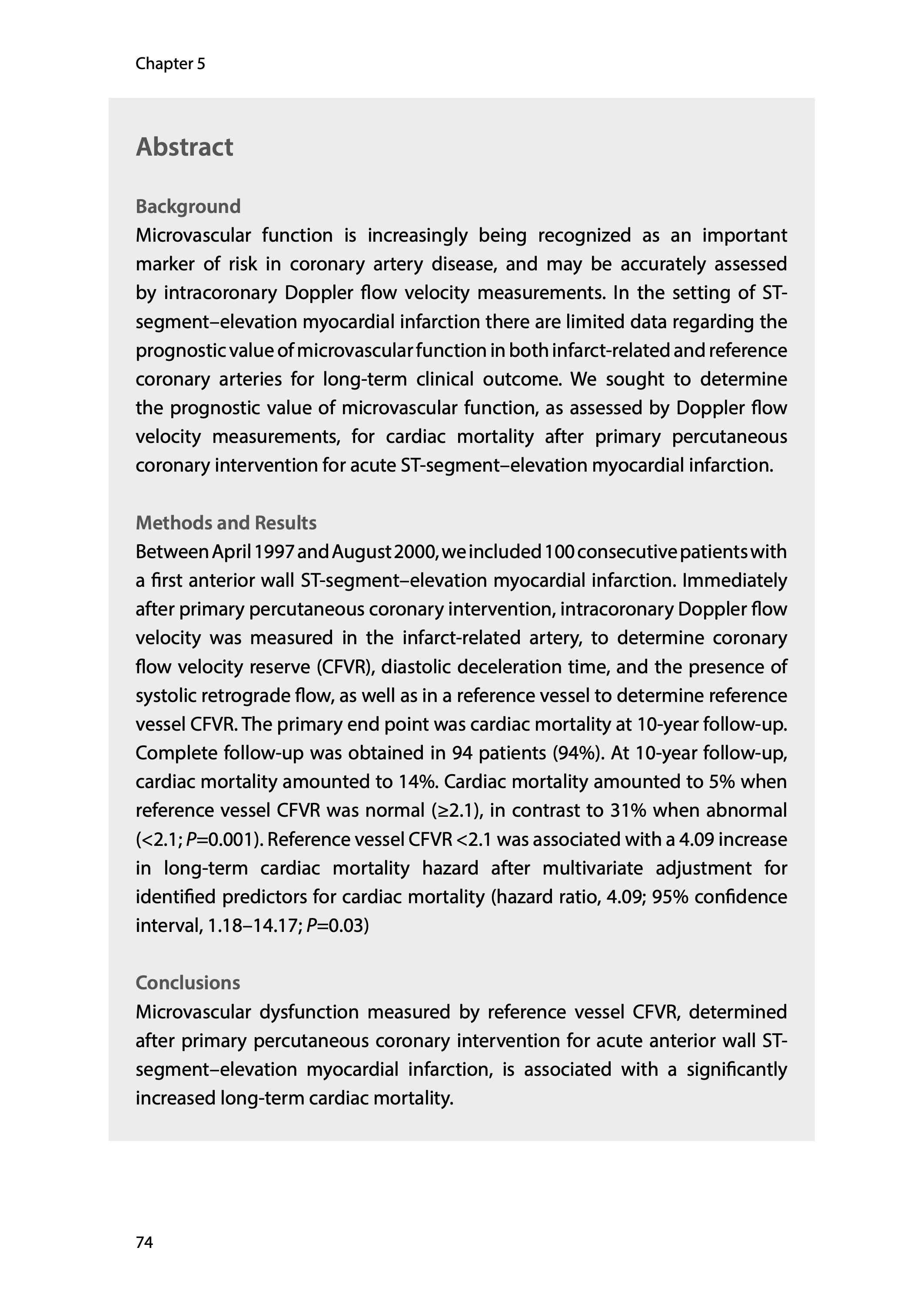 Chapter 5

Abstract

Background
Microvascular function is increasingly being recognized as an important marker of risk in coronary artery disease, and may be accurately assessed by intracoronary Doppler flow velocity measurements. In the setting of ST-segment–elevation myocardial infarction there are limited data regarding the prognostic value of microvascular function in both infarct-related and reference coronary arteries for long-term clinical outcome. We sought to determine the prognostic value of microvascular function, as assessed by Doppler flow velocity measurements, for cardiac mortality after primary percutaneous coronary intervention for acute ST-segment–elevation myocardial infarction.

Methods and Results
Between April 1997 and August 2000, we included 100 consecutive patients with a first anterior wall ST-segment–elevation myocardial infarction. Immediately after primary percutaneous coronary intervention, intracoronary Doppler flow velocity was measured in the infarct-related artery, to determine coronary flow velocity reserve (CFVR), diastolic deceleration time, and the presence of systolic retrograde flow, as well as in a reference vessel to determine reference vessel CFVR. The primary end point was cardiac mortality at 10-year follow-up. Complete follow-up was obtained in 94 patients (94%). At 10-year follow-up, cardiac mortality amounted to 14%. Cardiac mortality amounted to 5% when reference vessel CFVR was normal (≥2.1), in contrast to 31% when abnormal (<2.1; P=0.001). Reference vessel CFVR <2.1 was associated with a 4.09 increase in long-term cardiac mortality hazard after multivariate adjustment for identified predictors for cardiac mortality (hazard ratio, 4.09; 95% confidence interval, 1.18–14.17; P=0.03)

Conclusions
Microvascular dysfunction measured by reference vessel CFVR, determined after primary percutaneous coronary intervention for acute anterior wall ST-segment–elevation myocardial infarction, is associated with a significantly increased long-term cardiac mortality.

74